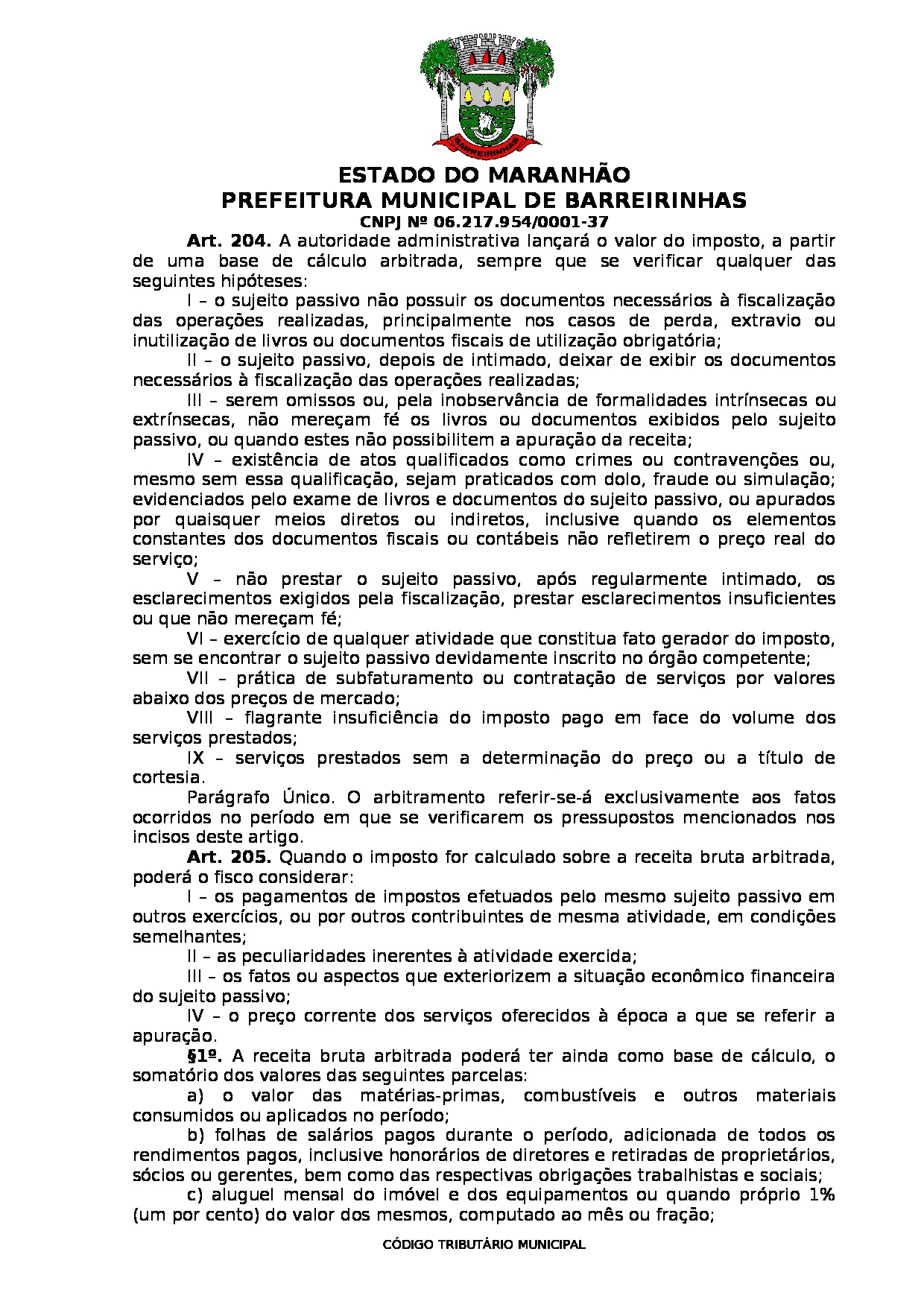 BARREIRINHAS

ESTADO DO MARANHÃO
PREFEITURA MUNICIPAL DE BARREIRINHAS
CNPJ Nº 06.217.954/0001-37

Art. 204. A autoridade administrativa lançará o valor do imposto, a partir de uma base de cálculo arbitrada, sempre que se verificar qualquer das seguintes hipóteses:

I – o sujeito passivo não possuir os documentos necessários à fiscalização das operações realizadas, principalmente nos casos de perda, extravio ou inutilização de livros ou documentos fiscais de utilização obrigatória;

II – o sujeito passivo, depois de intimado, deixar de exibir os documentos necessários à fiscalização das operações realizadas;

III – serem omissos ou, pela inobservância de formalidades intrínsecas ou extrínsecas, não mereçam fé os livros ou documentos exibidos pelo sujeito passivo, ou quando estes não possibilitem a apuração da receita;

IV – existência de atos qualificados como crimes ou contravenções ou, mesmo sem essa qualificação, sejam praticados com dolo, fraude ou simulação; evidenciados pelo exame de livros e documentos do sujeito passivo, ou apurados por quaisquer meios diretos ou indiretos, inclusive quando os elementos constantes dos documentos fiscais ou contábeis não refletirem o preço real do serviço;

V – não prestar o sujeito passivo, após regularmente intimado, os esclarecimentos exigidos pela fiscalização, prestar esclarecimentos insuficientes ou que não mereçam fé;

VI – exercício de qualquer atividade que constitua fato gerador do imposto, sem se encontrar o sujeito passivo devidamente inscrito no órgão competente;

VII – prática de subfaturamento ou contratação de serviços por valores abaixo dos preços de mercado;

VIII – flagrante insuficiência do imposto pago em face do volume dos serviços prestados;

IX – serviços prestados sem a determinação do preço ou a título de cortesia.

Parágrafo Único. O arbitramento referir-se-á exclusivamente aos fatos ocorridos no período em que se verificarem os pressupostos mencionados nos incisos deste artigo.

Art. 205. Quando o imposto for calculado sobre a receita bruta arbitrada, poderá o fisco considerar:

I – os pagamentos de impostos efetuados pelo mesmo sujeito passivo em outros exercícios, ou por outros contribuintes de mesma atividade, em condições semelhantes;

II – as peculiaridades inerentes à atividade exercida;

III – os fatos ou aspectos que exteriorizem a situação econômico financeira do sujeito passivo;

IV – o preço corrente dos serviços oferecidos à época a que se referir a apuração.

§1º. A receita bruta arbitrada poderá ter ainda como base de cálculo, o somatório dos valores das seguintes parcelas:

a) o valor das matérias-primas, combustíveis e outros materiais consumidos ou aplicados no período;

b) folhas de salários pagos durante o período, adicionada de todos os rendimentos pagos, inclusive honorários de diretores e retiradas de proprietários, sócios ou gerentes, bem como das respectivas obrigações trabalhistas e sociais;

c) aluguel mensal do imóvel e dos equipamentos ou quando próprio 1% (um por cento) do valor dos mesmos, computado ao mês ou fração;

CÓDIGO TRIBUTÁRIO MUNICIPAL